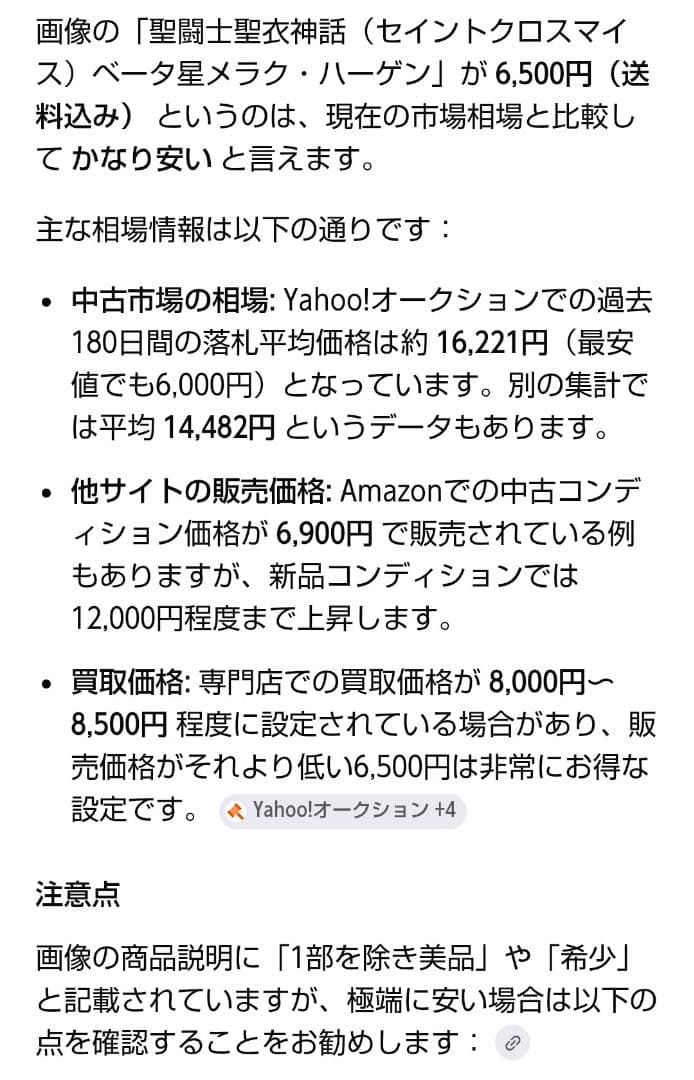 画像の「聖闘士聖衣神話（セイントクロスマイス）ベータ星メラク・ハーゲン」が 6,500円（送料込み） というのは、現在の市場相場と比較して かなり安い と言えます。

主な相場情報は以下の通りです：

• 中古市場の相場: Yahoo!オークションでの過去180日間の落札平均価格は約 16,221円（最安値でも6,000円）となっています。別の集計では平均 14,482円 というデータもあります。

• 他サイトの販売価格: Amazonでの中古コンディション価格が 6,900円 で販売されている例もありますが、新品コンディションでは12,000円程度まで上昇します。

• 買取価格: 専門店での買取価格が 8,000円〜8,500円 程度に設定されている場合があり、販売価格がそれより低い6,500円は非常にお得な設定です。 Yahoo!オークション +4

注意点

画像の商品説明に「1部を除き美品」や「希少」と記載されていますが、極端に安い場合は以下の点を確認することをお勧めします：